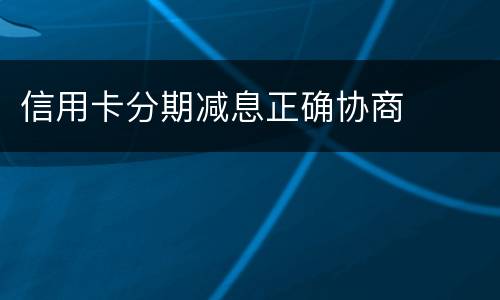 信用卡分期减息正确协商